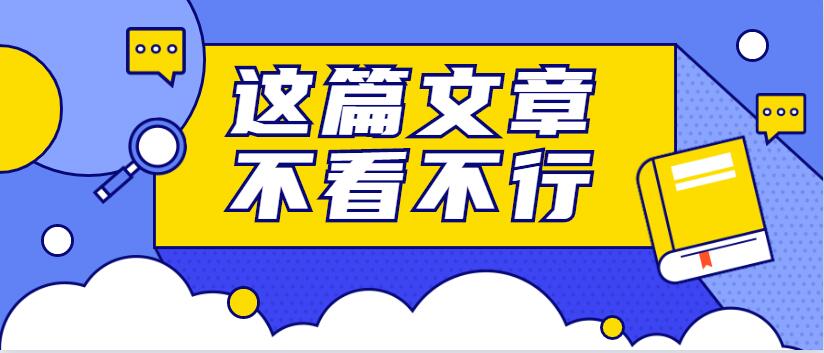 这篇文章
不看不行